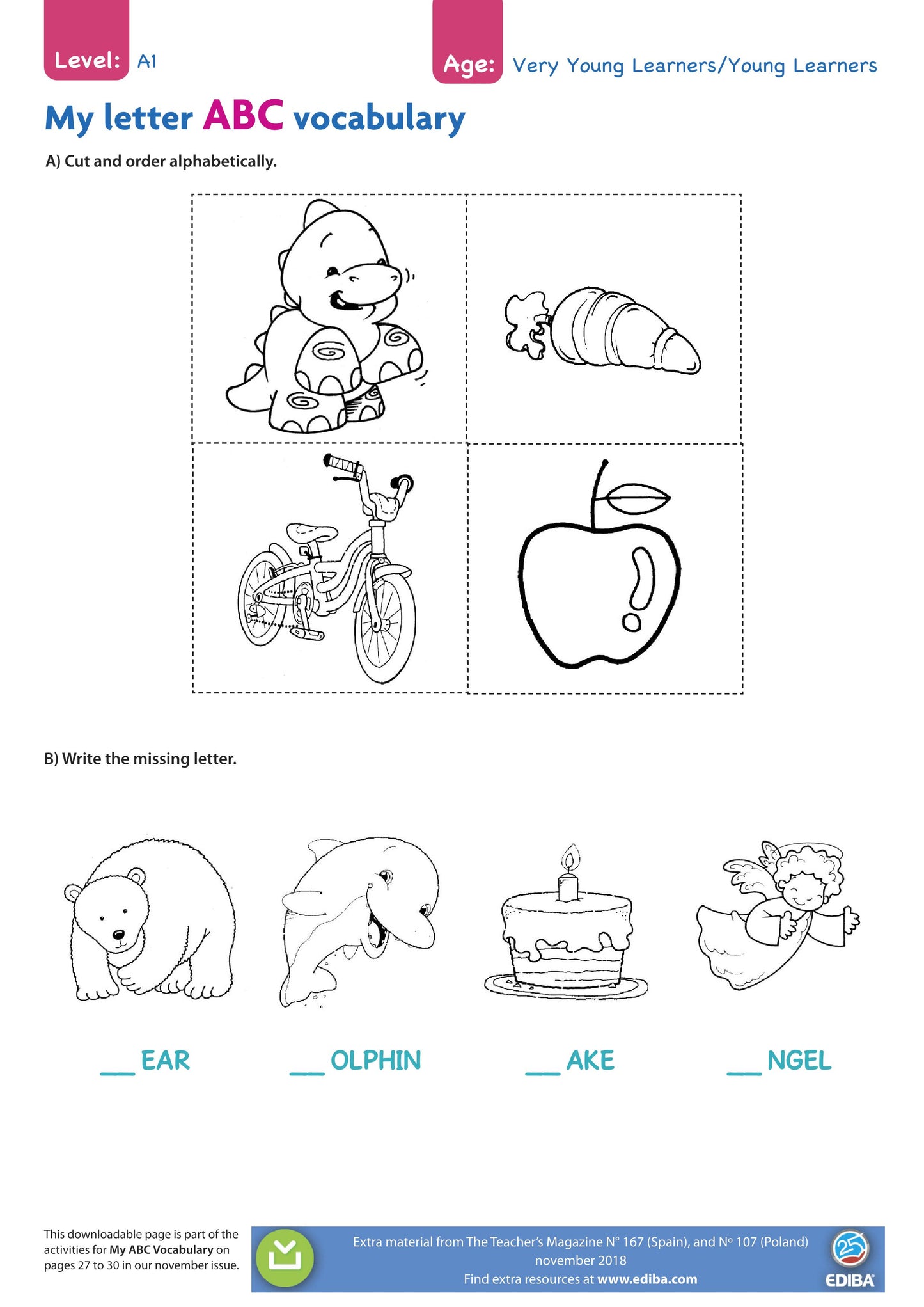 Level: A1

Age: Very Young Learners/Young Learners

My letter ABC vocabulary

A) Cut and order alphabetically.

B) Write the missing letter.

__ EAR

__ OLPHIN

__ AKE

__ NGEL

This downloadable page is part of the activities for My ABC Vocabulary on pages 27 to 30 in our november issue.

Extra material from The Teacher's Magazine N° 167 (Spain), and Nº 107 (Poland) november 2018
Find extra resources at www.ediba.com

25
EDIBA